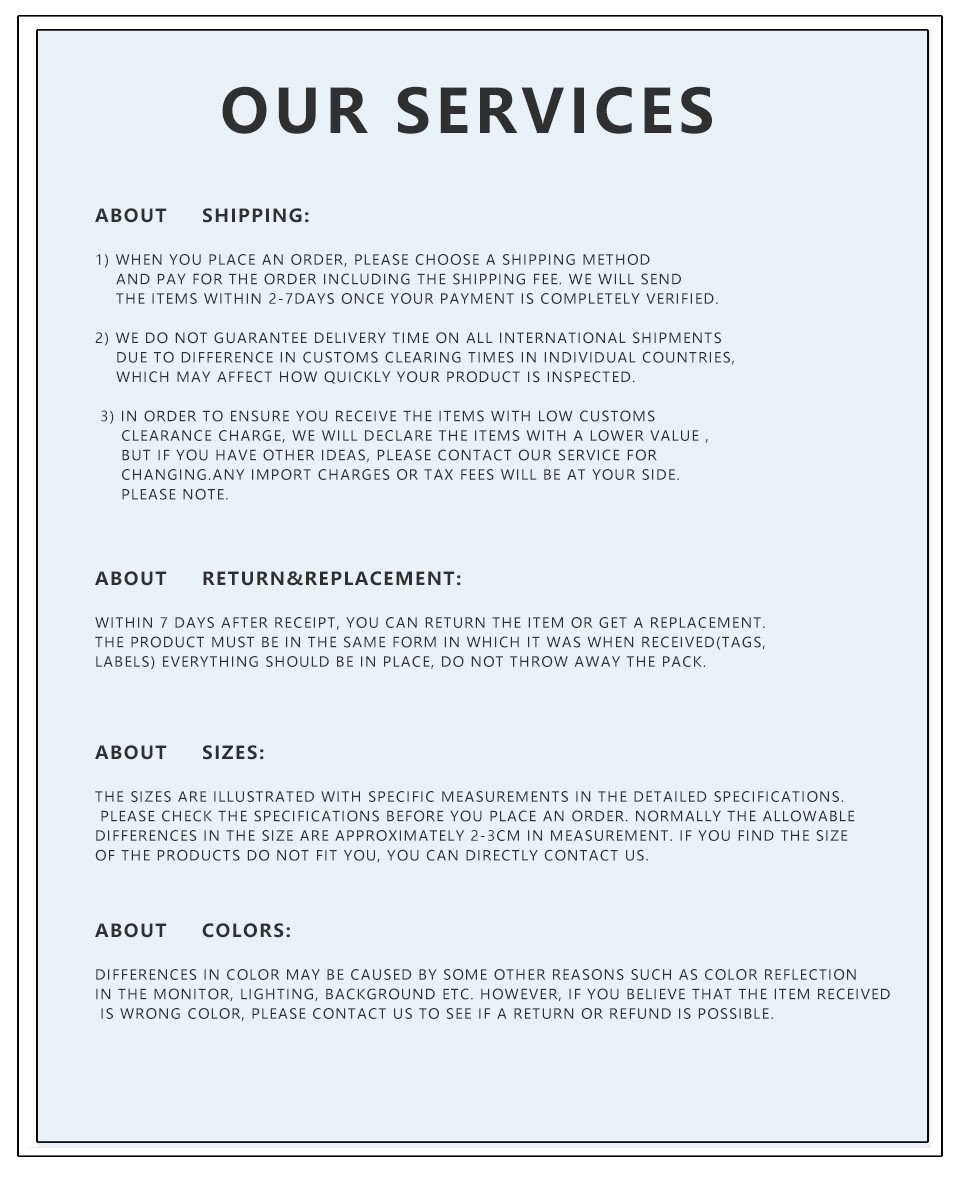 OUR SERVICES

ABOUT SHIPPING:

1) WHEN YOU PLACE AN ORDER, PLEASE CHOOSE A SHIPPING METHOD AND PAY FOR THE ORDER INCLUDING THE SHIPPING FEE. WE WILL SEND THE ITEMS WITHIN 2-7DAYS ONCE YOUR PAYMENT IS COMPLETELY VERIFIED.

2) WE DO NOT GUARANTEE DELIVERY TIME ON ALL INTERNATIONAL SHIPMENTS DUE TO DIFFERENCE IN CUSTOMS CLEARING TIMES IN INDIVIDUAL COUNTRIES, WHICH MAY AFFECT HOW QUICKLY YOUR PRODUCT IS INSPECTED.

3) IN ORDER TO ENSURE YOU RECEIVE THE ITEMS WITH LOW CUSTOMS CLEARANCE CHARGE, WE WILL DECLARE THE ITEMS WITH A LOWER VALUE , BUT IF YOU HAVE OTHER IDEAS, PLEASE CONTACT OUR SERVICE FOR CHANGING.ANY IMPORT CHARGES OR TAX FEES WILL BE AT YOUR SIDE. PLEASE NOTE.

ABOUT RETURN&REPLACEMENT:

WITHIN 7 DAYS AFTER RECEIPT, YOU CAN RETURN THE ITEM OR GET A REPLACEMENT. THE PRODUCT MUST BE IN THE SAME FORM IN WHICH IT WAS WHEN RECEIVED(TAGS, LABELS) EVERYTHING SHOULD BE IN PLACE, DO NOT THROW AWAY THE PACK.

ABOUT SIZES:

THE SIZES ARE ILLUSTRATED WITH SPECIFIC MEASUREMENTS IN THE DETAILED SPECIFICATIONS. PLEASE CHECK THE SPECIFICATIONS BEFORE YOU PLACE AN ORDER. NORMALLY THE ALLOWABLE DIFFERENCES IN THE SIZE ARE APPROXIMATELY 2-3CM IN MEASUREMENT. IF YOU FIND THE SIZE OF THE PRODUCTS DO NOT FIT YOU, YOU CAN DIRECTLY CONTACT US.

ABOUT COLORS:

DIFFERENCES IN COLOR MAY BE CAUSED BY SOME OTHER REASONS SUCH AS COLOR REFLECTION IN THE MONITOR, LIGHTING, BACKGROUND ETC. HOWEVER, IF YOU BELIEVE THAT THE ITEM RECEIVED IS WRONG COLOR, PLEASE CONTACT US TO SEE IF A RETURN OR REFUND IS POSSIBLE.